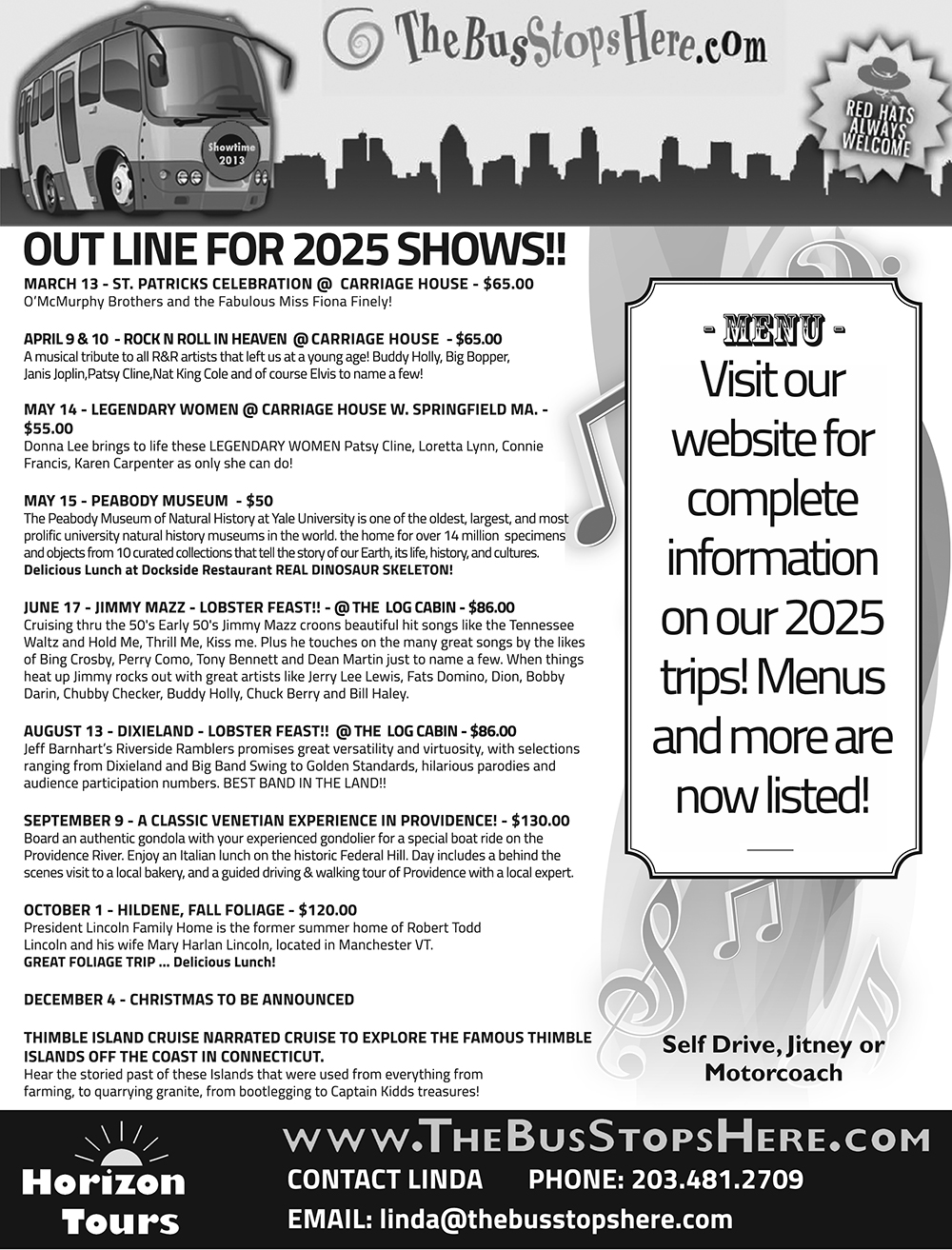 TheBusStopsHere.com

Showtime 2013

RED HATS ALWAYS WELCOME

OUT LINE FOR 2025 SHOWS!!

MARCH 13 - ST. PATRICKS CELEBRATION @ CARRIAGE HOUSE - $65.00
O'McMurphy Brothers and the Fabulous Miss Fiona Finely!

APRIL 9 & 10 - ROCK N ROLL IN HEAVEN @ CARRIAGE HOUSE - $65.00
A musical tribute to all R&R artists that left us at a young age! Buddy Holly, Big Bopper, Janis Joplin,Patsy Cline,Nat King Cole and of course Elvis to name a few!

MAY 14 - LEGENDARY WOMEN @ CARRIAGE HOUSE W. SPRINGFIELD MA. - $55.00
Donna Lee brings to life these LEGENDARY WOMEN Patsy Cline, Loretta Lynn, Connie Francis, Karen Carpenter as only she can do!

MAY 15 - PEABODY MUSEUM - $50
The Peabody Museum of Natural History at Yale University is one of the oldest, largest, and most prolific university natural history museums in the world. the home for over 14 million specimens and objects from 10 curated collections that tell the story of our Earth, its life, history, and cultures.
Delicious Lunch at Dockside Restaurant REAL DINOSAUR SKELETON!

JUNE 17 - JIMMY MAZZ - LOBSTER FEAST!! - @ THE LOG CABIN - $86.00
Cruising thru the 50's Early 50's Jimmy Mazz croons beautiful hit songs like the Tennessee Waltz and Hold Me, Thrill Me, Kiss me. Plus he touches on the many great songs by the likes of Bing Crosby, Perry Como, Tony Bennett and Dean Martin just to name a few. When things heat up Jimmy rocks out with great artists like Jerry Lee Lewis, Fats Domino, Dion, Bobby Darin, Chubby Checker, Buddy Holly, Chuck Berry and Bill Haley.

AUGUST 13 - DIXIELAND - LOBSTER FEAST!! @ THE LOG CABIN - $86.00
Jeff Barnhart's Riverside Ramblers promises great versatility and virtuosity, with selections ranging from Dixieland and Big Band Swing to Golden Standards, hilarious parodies and audience participation numbers. BEST BAND IN THE LAND!!

SEPTEMBER 9 - A CLASSIC VENETIAN EXPERIENCE IN PROVIDENCE! - $130.00
Board an authentic gondola with your experienced gondolier for a special boat ride on the Providence River. Enjoy an Italian lunch on the historic Federal Hill. Day includes a behind the scenes visit to a local bakery, and a guided driving & walking tour of Providence with a local expert.

OCTOBER 1 - HILDENE, FALL FOLIAGE - $120.00
President Lincoln Family Home is the former summer home of Robert Todd Lincoln and his wife Mary Harlan Lincoln, located in Manchester VT.
GREAT FOLIAGE TRIP ... Delicious Lunch!

DECEMBER 4 - CHRISTMAS TO BE ANNOUNCED

THIMBLE ISLAND CRUISE NARRATED CRUISE TO EXPLORE THE FAMOUS THIMBLE ISLANDS OFF THE COAST IN CONNECTICUT.
Hear the storied past of these Islands that were used from everything from farming, to quarrying granite, from bootlegging to Captain Kidds treasures!

- MENU -
Visit our website for complete information on our 2025 trips! Menus and more are now listed!

Self Drive, Jitney or Motorcoach

Horizon Tours

WWW.THEBUSSTOPSHERE.COM
CONTACT LINDA PHONE: 203.481.2709
EMAIL: linda@thebusstopshere.com